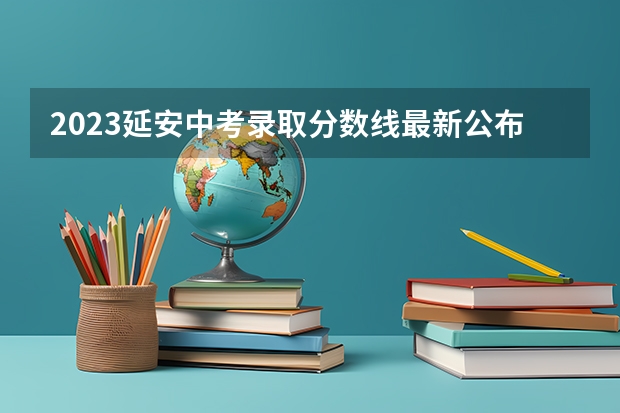 2023延安中考录取分数线最新公布